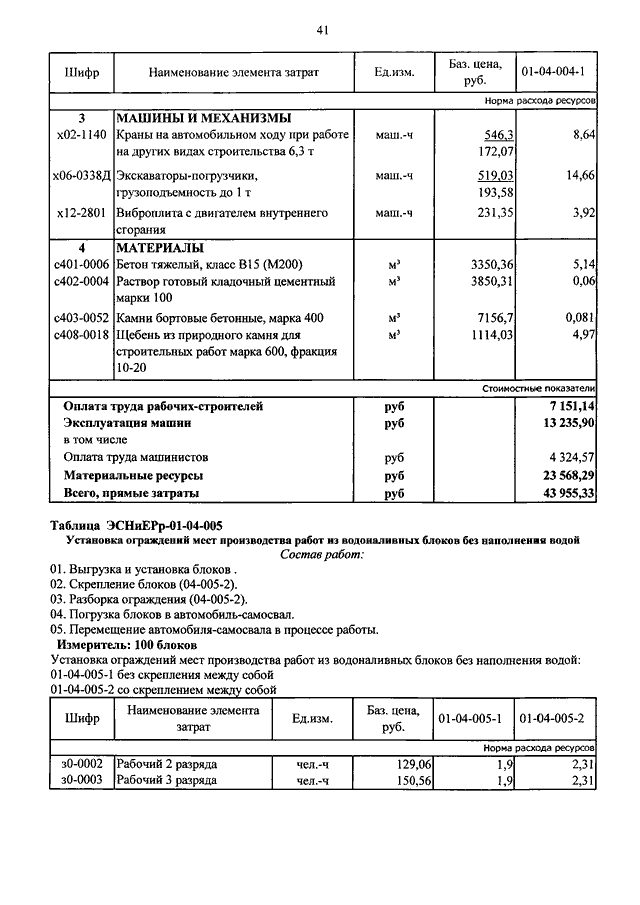 41

| Шифр | Наименование элемента затрат | Ед.изм. | Баз. цена, руб. | 01-04-004-1 |
|---|---|---|---|---|
| | | | | Норма расхода ресурсов |
| 3 | МАШИНЫ И МЕХАНИЗМЫ | | | |
| х02-1140 | Краны на автомобильном ходу при работе на других видах строительства 6,3 т | маш.-ч | 546,3 172,07 | 8,64 |
| х06-0338Д | Экскаваторы-погрузчики, грузоподъемность до 1 т | маш.-ч | 519,03 193,58 | 14,66 |
| х12-2801 | Виброплита с двигателем внутреннего сгорания | маш.-ч | 231,35 | 3,92 |
| 4 | МАТЕРИАЛЫ | | | |
| с401-0006 | Бетон тяжелый, класс В15 (М200) | м³ | 3350,36 | 5,14 |
| с402-0004 | Раствор готовый кладочный цементный марки 100 | м³ | 3850,31 | 0,06 |
| с403-0052 | Камни бортовые бетонные, марка 400 | м³ | 7156,7 | 0,081 |
| с408-0018 | Щебень из природного камня для строительных работ марка 600, фракция 10-20 | м³ | 1114,03 | 4,97 |
| | | | | Стоимостные показатели |
| | Оплата труда рабочих-строителей | руб | | 7 151,14 |
| | Эксплуатация машин | руб | | 13 235,90 |
| | в том числе | | | |
| | Оплата труда машинистов | руб | | 4 324,57 |
| | Материальные ресурсы | руб | | 23 568,29 |
| | Всего, прямые затраты | руб | | 43 955,33 |

Таблица ЭСНиЕРр-01-04-005
Установка ограждений мест производства работ из водоналивных блоков без наполнения водой
Состав работ:
01. Выгрузка и установка блоков .
02. Скрепление блоков (04-005-2).
03. Разборка ограждения (04-005-2).
04. Погрузка блоков в автомобиль-самосвал.
05. Перемещение автомобиля-самосвала в процессе работы.
Измеритель: 100 блоков
Установка ограждений мест производства работ из водоналивных блоков без наполнения водой:
01-04-005-1 без скрепления между собой
01-04-005-2 со скреплением между собой

| Шифр | Наименование элемента затрат | Ед.изм. | Баз. цена, руб. | 01-04-005-1 | 01-04-005-2 |
|---|---|---|---|---|---|
| | | | | | Норма расхода ресурсов |
| з0-0002 | Рабочий 2 разряда | чел.-ч | 129,06 | 1,9 | 2,31 |
| з0-0003 | Рабочий 3 разряда | чел.-ч | 150,56 | 1,9 | 2,31 |